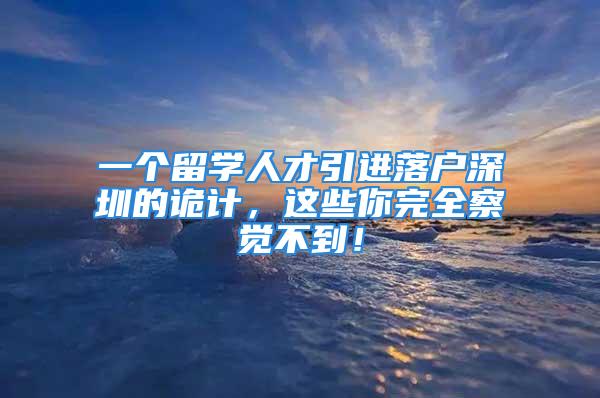 一个留学人才引进落户深圳的诡计，这些你完全察觉不到！